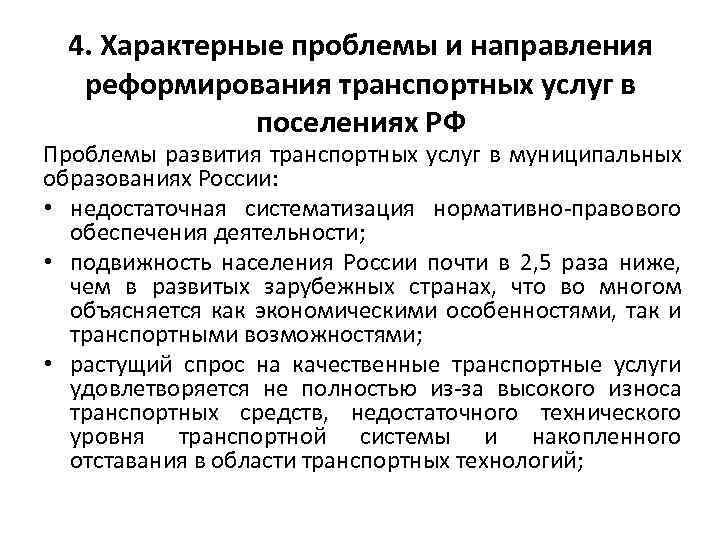 4. Характерные проблемы и направления реформирования транспортных услуг в поселениях РФ

Проблемы развития транспортных услуг в муниципальных образованиях России:

• недостаточная систематизация нормативно-правового обеспечения деятельности;

• подвижность населения России почти в 2,5 раза ниже, чем в развитых зарубежных странах, что во многом объясняется как экономическими особенностями, так и транспортными возможностями;

• растущий спрос на качественные транспортные услуги удовлетворяется не полностью из-за высокого износа транспортных средств, недостаточного технического уровня транспортной системы и накопленного отставания в области транспортных технологий;